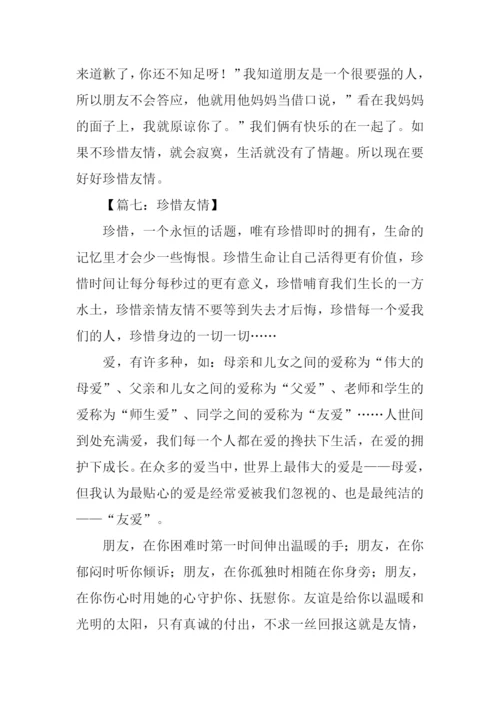 来道歉了，你还不知足呀！”我知道朋友是一个很要强的人，所以朋友不会答应，他就用他妈妈当借口说，”看在我妈妈的面子上，我就原谅你了。”我们俩有快乐的在一起了。如果不珍惜友情，就会寂寞，生活就没有了情趣。所以现在要好好珍惜友情。

【篇七：珍惜友情】

珍惜，一个永恒的话题，唯有珍惜即时的拥有，生命的记忆里才会少一些悔恨。珍惜生命让自己活得更有价值，珍惜时间让每分每秒过的更有意义，珍惜哺育我们生长的一方水土，珍惜亲情友情不要等到失去才后悔，珍惜每一个爱我们的人，珍惜身边的一切一切……

爱，有许多种，如：母亲和儿女之间的爱称为“伟大的母爱”、父亲和儿女之间的爱称为“父爱”、老师和学生的爱称为“师生爱”、同学之间的爱称为“友爱”……人世间到处充满爱，我们每一个人都在爱的搀扶下生活，在爱的拥护下成长。在众多的爱当中，世界上最伟大的爱是——母爱，但我认为最贴心的爱是经常爱被我们忽视的、也是最纯洁的——“友爱”。

朋友，在你困难时第一时间伸出温暖的手；朋友，在你郁闷时听你倾诉；朋友，在你孤独时相随在你身旁；朋友，在你伤心时用她的心守护你、抚慰你。友谊是给你以温暖和光明的太阳，只有真诚的付出，不求一丝回报这就是友情，